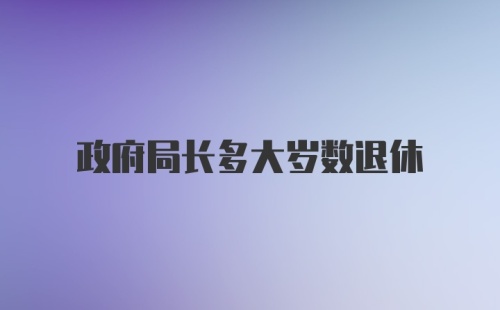 政府局长多大岁数退休